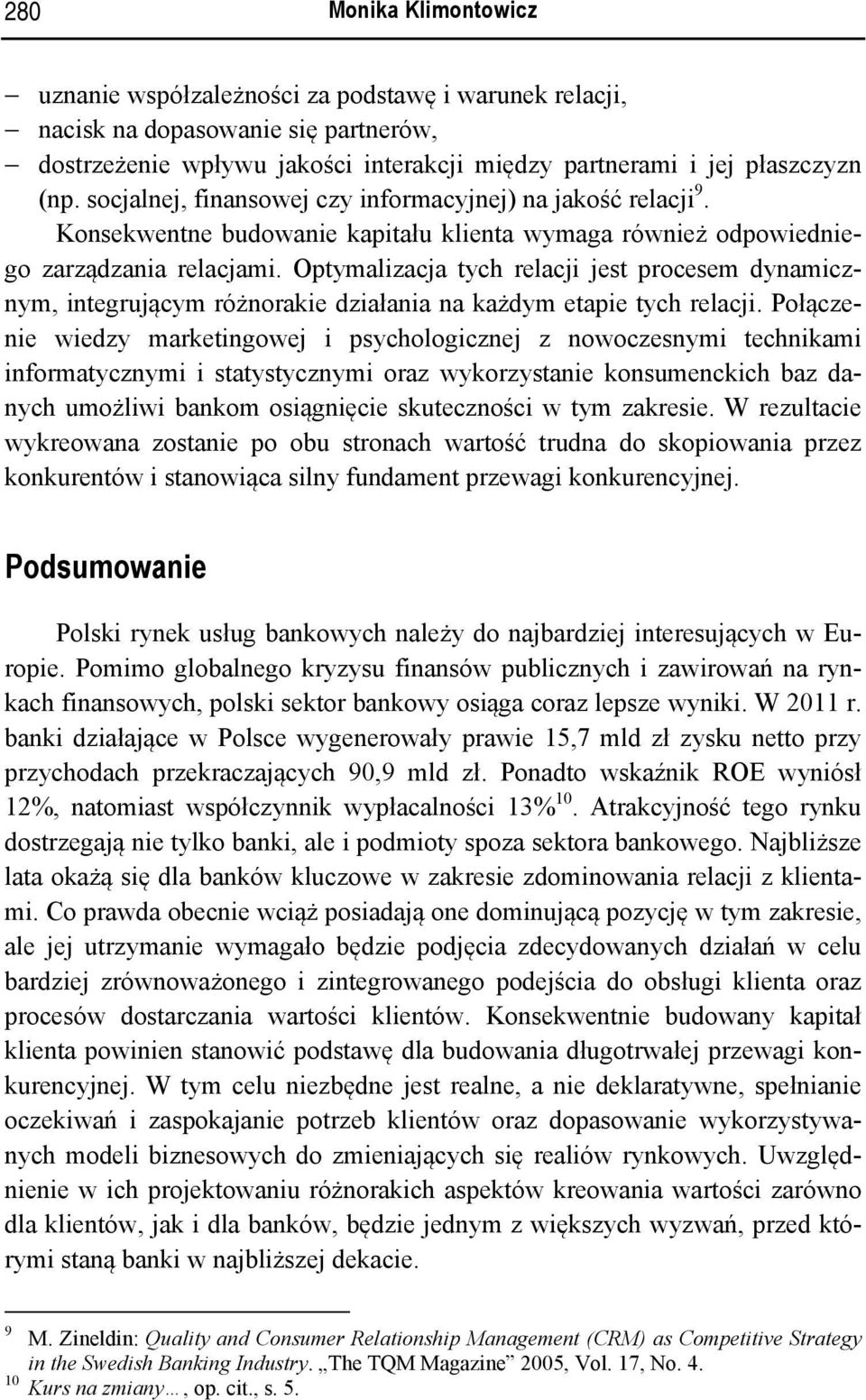 280 Monika Klimontowicz

– uznanie współzależności za podstawę i warunek relacji,
– nacisk na dopasowanie się partnerów,
– dostrzeżenie wpływu jakości interakcji między partnerami i jej płaszczyzn (np. socjalnej, finansowej czy informacyjnej) na jakość relacji$^{9}$.

Konsekwentne budowanie kapitału klienta wymaga również odpowiedniego zarządzania relacjami. Optymalizacja tych relacji jest procesem dynamicznym, integrującym różnorakie działania na każdym etapie tych relacji. Połączenie wiedzy marketingowej i psychologicznej z nowoczesnymi technikami informatycznymi i statystycznymi oraz wykorzystanie konsumenckich baz danych umożliwi bankom osiągnięcie skuteczności w tym zakresie. W rezultacie wykreowana zostanie po obu stronach wartość trudna do skopiowania przez konkurentów i stanowiąca silny fundament przewagi konkurencyjnej.

Podsumowanie

Polski rynek usług bankowych należy do najbardziej interesujących w Europie. Pomimo globalnego kryzysu finansów publicznych i zawirowań na rynkach finansowych, polski sektor bankowy osiąga coraz lepsze wyniki. W 2011 r. banki działające w Polsce wygenerowały prawie 15,7 mld zł zysku netto przy przychodach przekraczających 90,9 mld zł. Ponadto wskaźnik ROE wyniósł 12%, natomiast współczynnik wypłacalności 13%$^{10}$. Atrakcyjność tego rynku dostrzegają nie tylko banki, ale i podmioty spoza sektora bankowego. Najbliższe lata okażą się dla banków kluczowe w zakresie zdominowania relacji z klientami. Co prawda obecnie wciąż posiadają one dominującą pozycję w tym zakresie, ale jej utrzymanie wymagało będzie podjęcia zdecydowanych działań w celu bardziej zrównoważonego i zintegrowanego podejścia do obsługi klienta oraz procesów dostarczania wartości klientów. Konsekwentnie budowany kapitał klienta powinien stanowić podstawę dla budowania długotrwałej przewagi konkurencyjnej. W tym celu niezbędne jest realne, a nie deklaratywne, spełnianie oczekiwań i zaspokajanie potrzeb klientów oraz dopasowanie wykorzystywanych modeli biznesowych do zmieniających się realiów rynkowych. Uwzględnienie w ich projektowaniu różnorakich aspektów kreowania wartości zarówno dla klientów, jak i dla banków, będzie jednym z większych wyzwań, przed którymi staną banki w najbliższej dekacie.

$^{9}$ M. Zineldin: Quality and Consumer Relationship Management (CRM) as Competitive Strategy in the Swedish Banking Industry. „The TQM Magazine” 2005, Vol. 17, No. 4.
$^{10}$ Kurs na zmiany…, op. cit., s. 5.